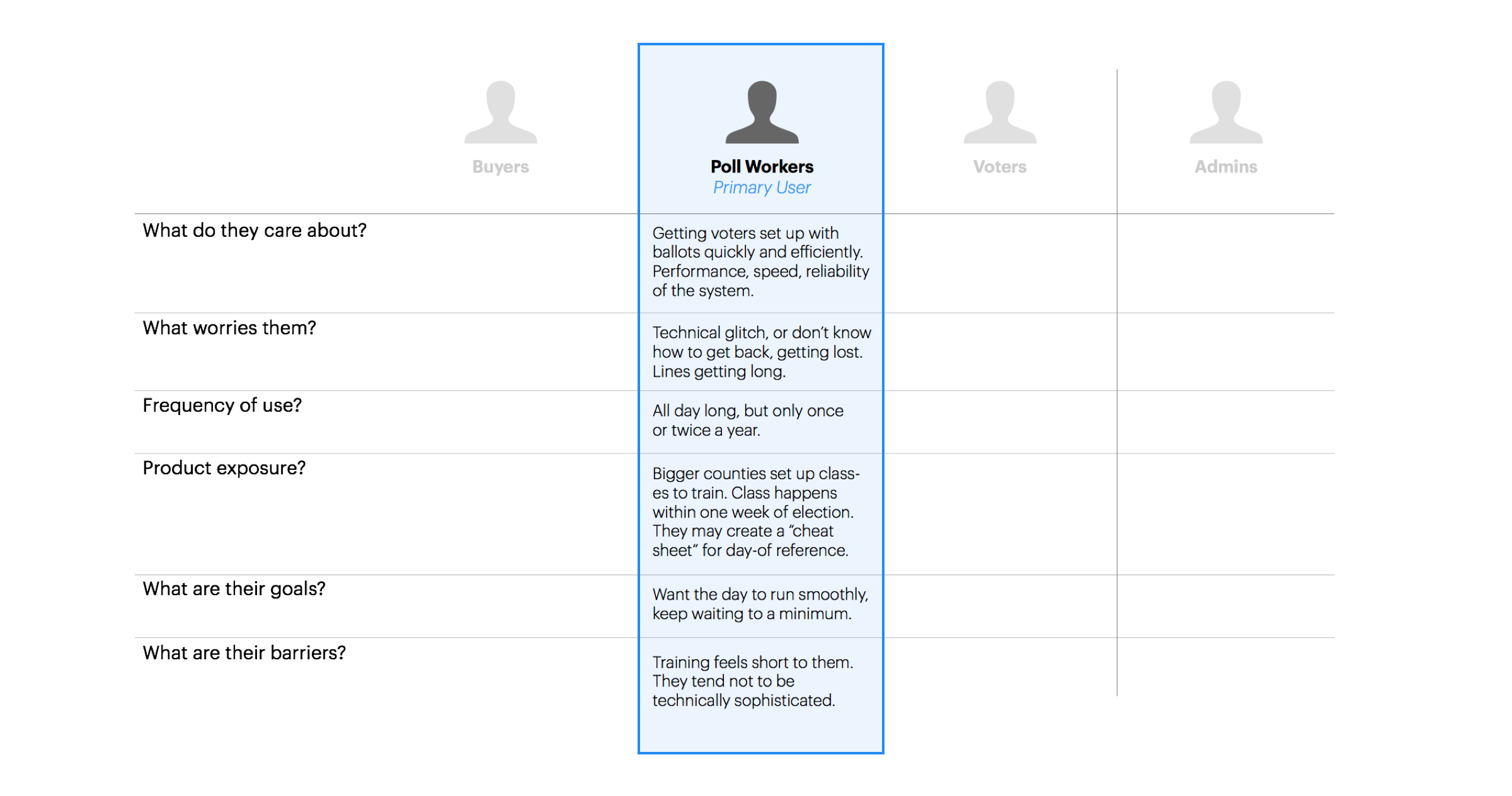 |  | Buyers | Poll Workers Primary User | Voters | Admins |
|---|---|---|---|---|
| What do they care about? |  | Getting voters set up with ballots quickly and efficiently. Performance, speed, reliability of the system. |  |  |
| What worries them? |  | Technical glitch, or don't know how to get back, getting lost. Lines getting long. |  |  |
| Frequency of use? |  | All day long, but only once or twice a year. |  |  |
| Product exposure? |  | Bigger counties set up classes to train. Class happens within one week of election. They may create a "cheat sheet" for day-of reference. |  |  |
| What are their goals? |  | Want the day to run smoothly, keep waiting to a minimum. |  |  |
| What are their barriers? |  | Training feels short to them. They tend not to be technically sophisticated. |  |  |